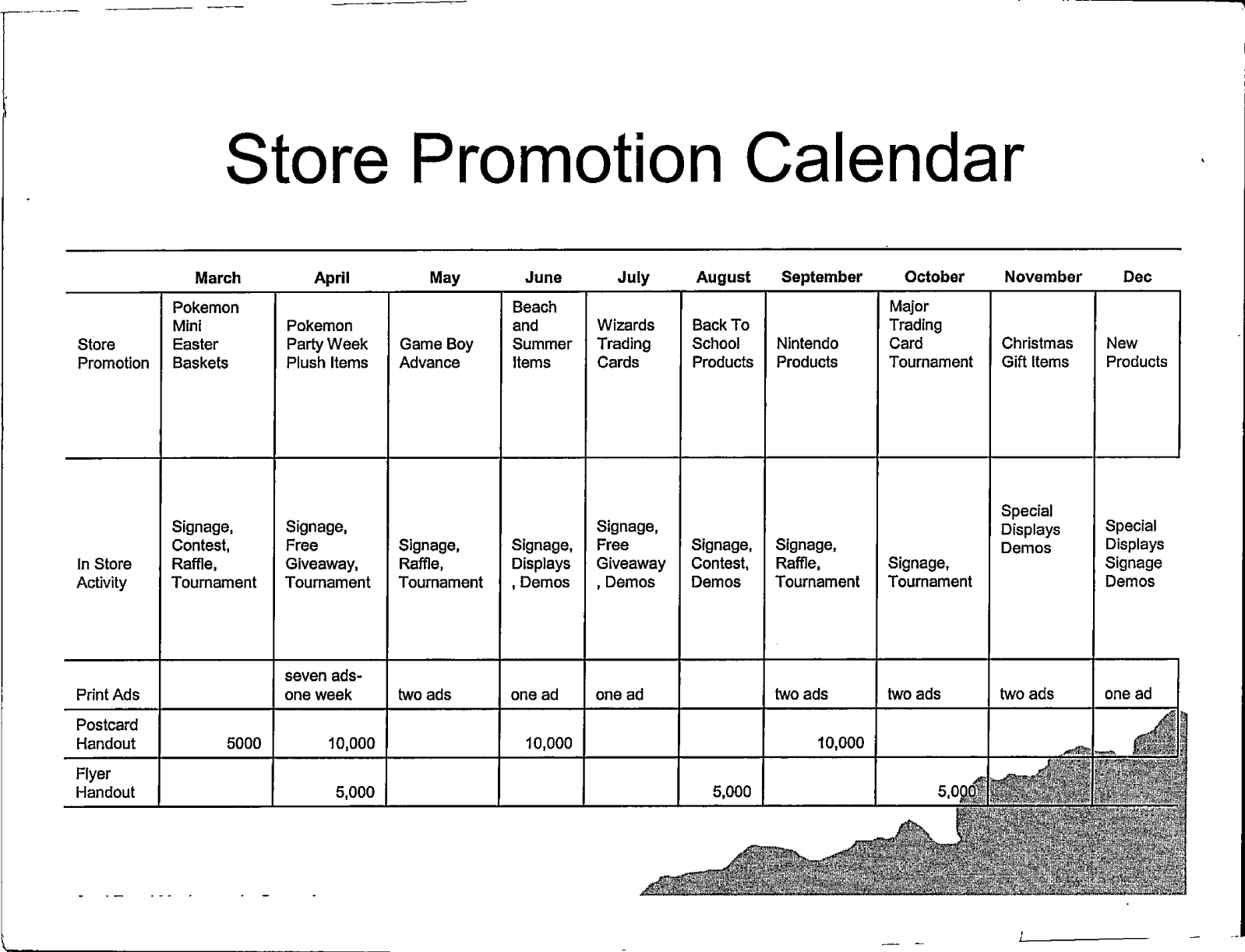 Store Promotion Calendar

| | March | April | May | June | July | August | September | October | November | Dec |
|---|---|---|---|---|---|---|---|---|---|---|
| Store Promotion | Pokemon Mini Easter Baskets | Pokemon Party Week Plush Items | Game Boy Advance | Beach and Summer Items | Wizards Trading Cards | Back To School Products | Nintendo Products | Major Trading Card Tournament | Christmas Gift Items | New Products |
| In Store Activity | Signage, Contest, Raffle, Tournament | Signage, Free Giveaway, Tournament | Signage, Raffle, Tournament | Signage, Displays , Demos | Signage, Free Giveaway , Demos | Signage, Contest, Demos | Signage, Raffle, Tournament | Signage, Tournament | Special Displays Demos | Special Displays Signage Demos |
| Print Ads | | seven ads- one week | two ads | one ad | one ad | | two ads | two ads | two ads | one ad |
| Postcard Handout | 5000 | 10,000 | | 10,000 | | | 10,000 | | | |
| Flyer Handout | | 5,000 | | | | 5,000 | | 5,000 | | |